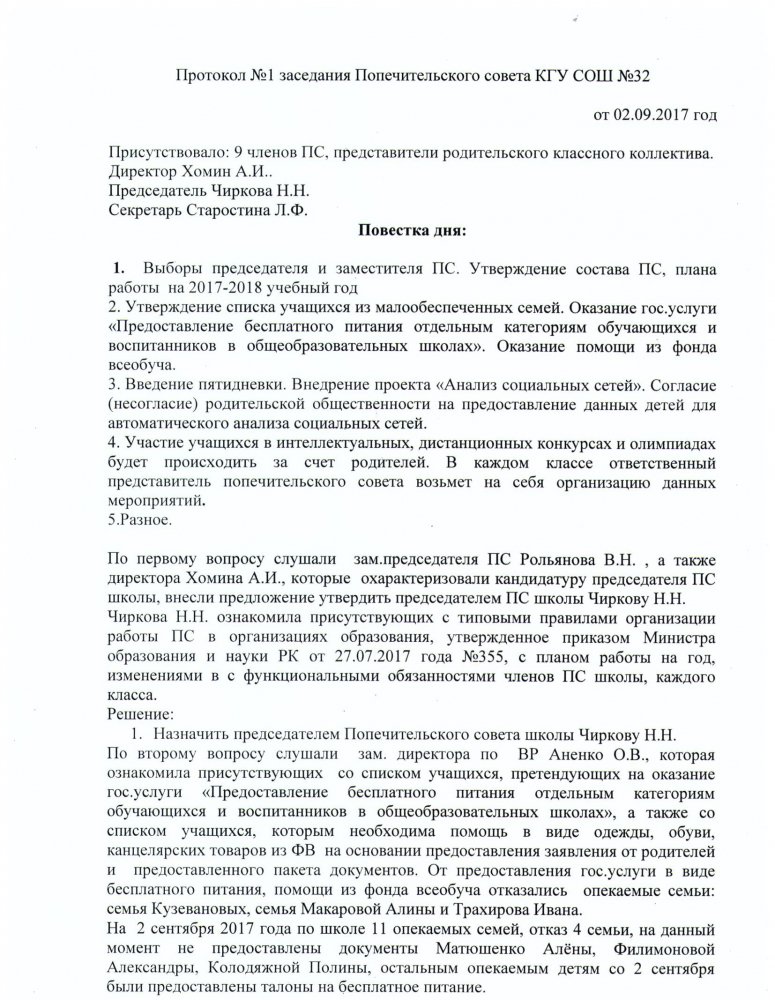 Протокол №1 заседания Попечительского совета КГУ СОШ №32

от 02.09.2017 год

Присутствовало: 9 членов ПС, представители родительского классного коллектива.
Директор Хомин А.И..
Председатель Чиркова Н.Н.
Секретарь Старостина Л.Ф.

Повестка дня:

1. Выборы председателя и заместителя ПС. Утверждение состава ПС, плана работы на 2017-2018 учебный год
2. Утверждение списка учащихся из малообеспеченных семей. Оказание гос.услуги «Предоставление бесплатного питания отдельным категориям обучающихся и воспитанников в общеобразовательных школах». Оказание помощи из фонда всеобуча.
3. Введение пятидневки. Внедрение проекта «Анализ социальных сетей». Согласие (несогласие) родительской общественности на предоставление данных детей для автоматического анализа социальных сетей.
4. Участие учащихся в интеллектуальных, дистанционных конкурсах и олимпиадах будет происходить за счет родителей. В каждом классе ответственный представитель попечительского совета возьмет на себя организацию данных мероприятий.
5.Разное.

По первому вопросу слушали зам.председателя ПС Рольянова В.Н. , а также директора Хомина А.И., которые охарактеризовали кандидатуру председателя ПС школы, внесли предложение утвердить председателем ПС школы Чиркову Н.Н.
Чиркова Н.Н. ознакомила присутствующих с типовыми правилами организации работы ПС в организациях образования, утвержденное приказом Министра образования и науки РК от 27.07.2017 года №355, с планом работы на год, изменениями в с функциональными обязанностями членов ПС школы, каждого класса.
Решение:
1. Назначить председателем Попечительского совета школы Чиркову Н.Н.
По второму вопросу слушали зам. директора по ВР Аненко О.В., которая ознакомила присутствующих со списком учащихся, претендующих на оказание гос.услуги «Предоставление бесплатного питания отдельным категориям обучающихся и воспитанников в общеобразовательных школах», а также со списком учащихся, которым необходима помощь в виде одежды, обуви, канцелярских товаров из ФВ на основании предоставления заявления от родителей и предоставленного пакета документов. От предоставления гос.услуги в виде бесплатного питания, помощи из фонда всеобуча отказались опекаемые семьи: семья Кузевановых, семья Макаровой Алины и Трахирова Ивана.
На 2 сентября 2017 года по школе 11 опекаемых семей, отказ 4 семьи, на данный момент не предоставлены документы Матюшенко Алёны, Филимоновой Александры, Колодяжной Полины, остальным опекаемым детям со 2 сентября были предоставлены талоны на бесплатное питание.